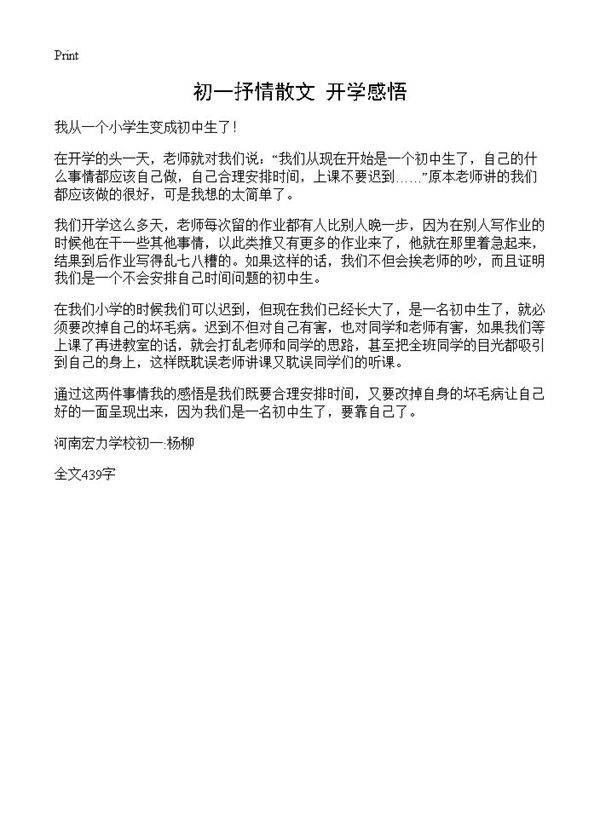 Print

初一抒情散文 开学感悟

我从一个小学生变成初中生了！

在开学的头一天，老师就对我们说：“我们从现在开始是一个初中生了，自己的什么事情都应该自己做，自己合理安排时间，上课不要迟到……”原本老师讲的我们都应该做的很好，可是我想的太简单了。

我们开学这么多天，老师每次留的作业都有人比别人晚一步，因为在别人写作业的时候他在干一些其他事情，以此类推又有更多的作业来了，他就在那里着急起来，结果到后作业写得乱七八糟的。如果这样的话，我们不但会挨老师的吵，而且证明我们是一个不会安排自己时间问题的初中生。

在我们小学的时候我们可以迟到，但现在我们已经长大了，是一名初中生了，就必须要改掉自己的坏毛病。迟到不但对自己有害，也对同学和老师有害，如果我们等上课了再进教室的话，就会打乱老师和同学的思路，甚至把全班同学的目光都吸引到自己的身上，这样既耽误老师讲课又耽误同学们的听课。

通过这两件事情我的感悟是我们既要合理安排时间，又要改掉自身的坏毛病让自己好的一面呈现出来，因为我们是一名初中生了，要靠自己了。

河南宏力学校初一:杨柳

全文439字